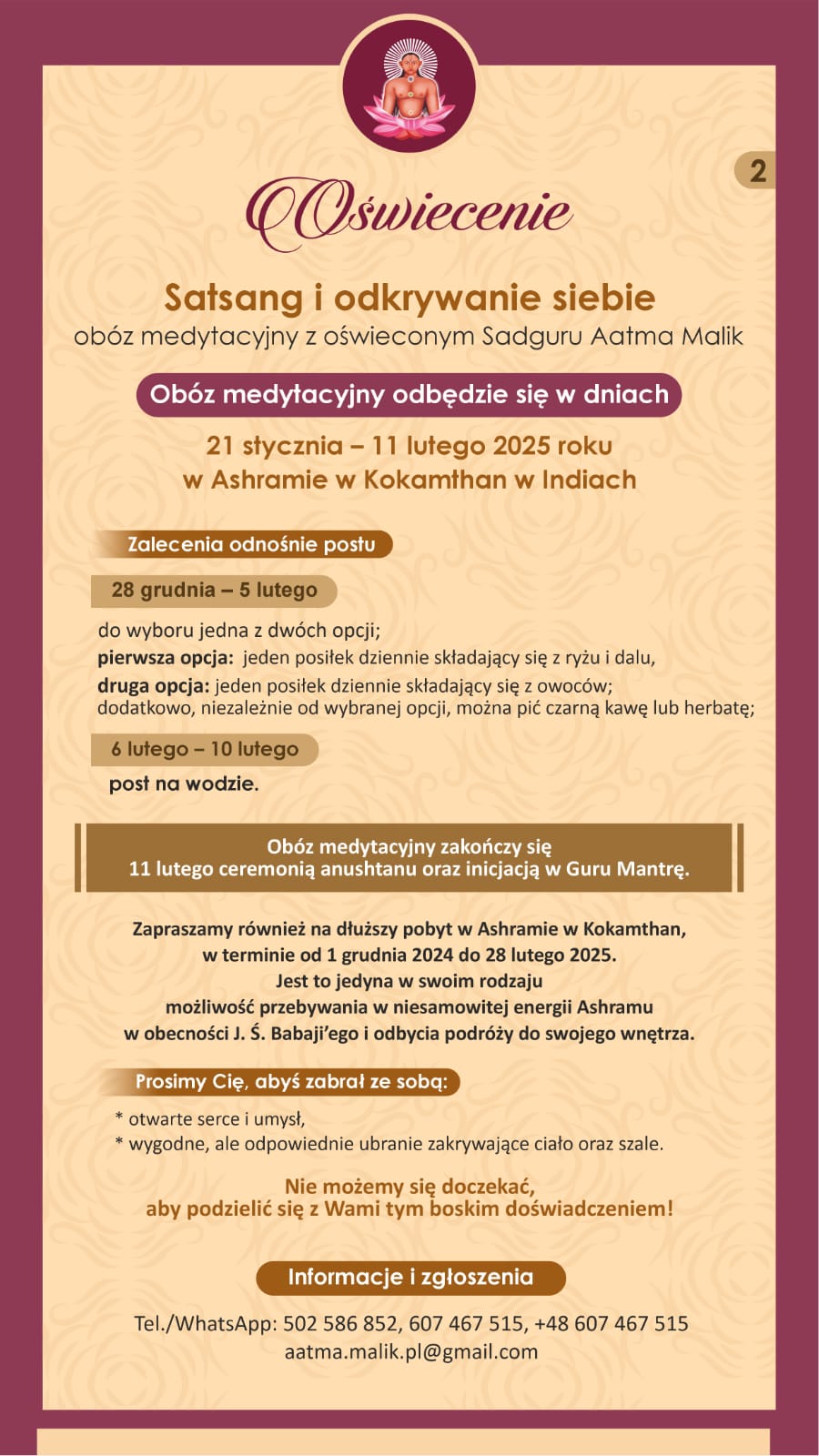 2

Oświecenie

Satsang i odkrywanie siebie
obóz medytacyjny z oświeconym Sadguru Aatma Malik

Obóz medytacyjny odbędzie się w dniach

21 stycznia – 11 lutego 2025 roku
w Ashramie w Kokamthan w Indiach

Zalecenia odnośnie postu

28 grudnia – 5 lutego

do wyboru jedna z dwóch opcji;
pierwsza opcja: jeden posiłek dziennie składający się z ryżu i dalu,
druga opcja: jeden posiłek dziennie składający się z owoców;
dodatkowo, niezależnie od wybranej opcji, można pić czarną kawę lub herbatę;

6 lutego – 10 lutego

post na wodzie.

Obóz medytacyjny zakończy się
11 lutego ceremonią anushtanu oraz inicjacją w Guru Mantrę.

Zapraszamy również na dłuższy pobyt w Ashramie w Kokamthan,
w terminie od 1 grudnia 2024 do 28 lutego 2025.
Jest to jedyna w swoim rodzaju
możliwość przebywania w niesamowitej energii Ashramu
w obecności J. Ś. Babaji'ego i odbycia podróży do swojego wnętrza.

Prosimy Cię, abyś zabrał ze sobą:

* otwarte serce i umysł,
* wygodne, ale odpowiednie ubranie zakrywające ciało oraz szale.

Nie możemy się doczekać,
aby podzielić się z Wami tym boskim doświadczeniem!

Informacje i zgłoszenia

Tel./WhatsApp: 502 586 852, 607 467 515, +48 607 467 515
aatma.malik.pl@gmail.com